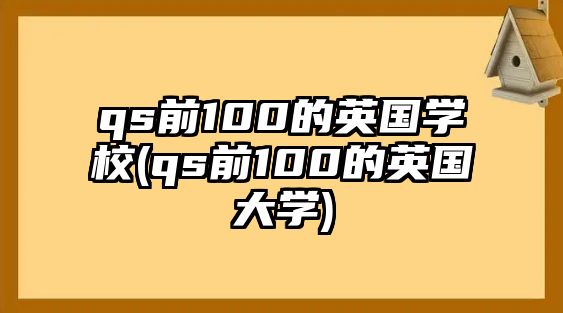 qs前100的英国学校(qs前100的英国大学)